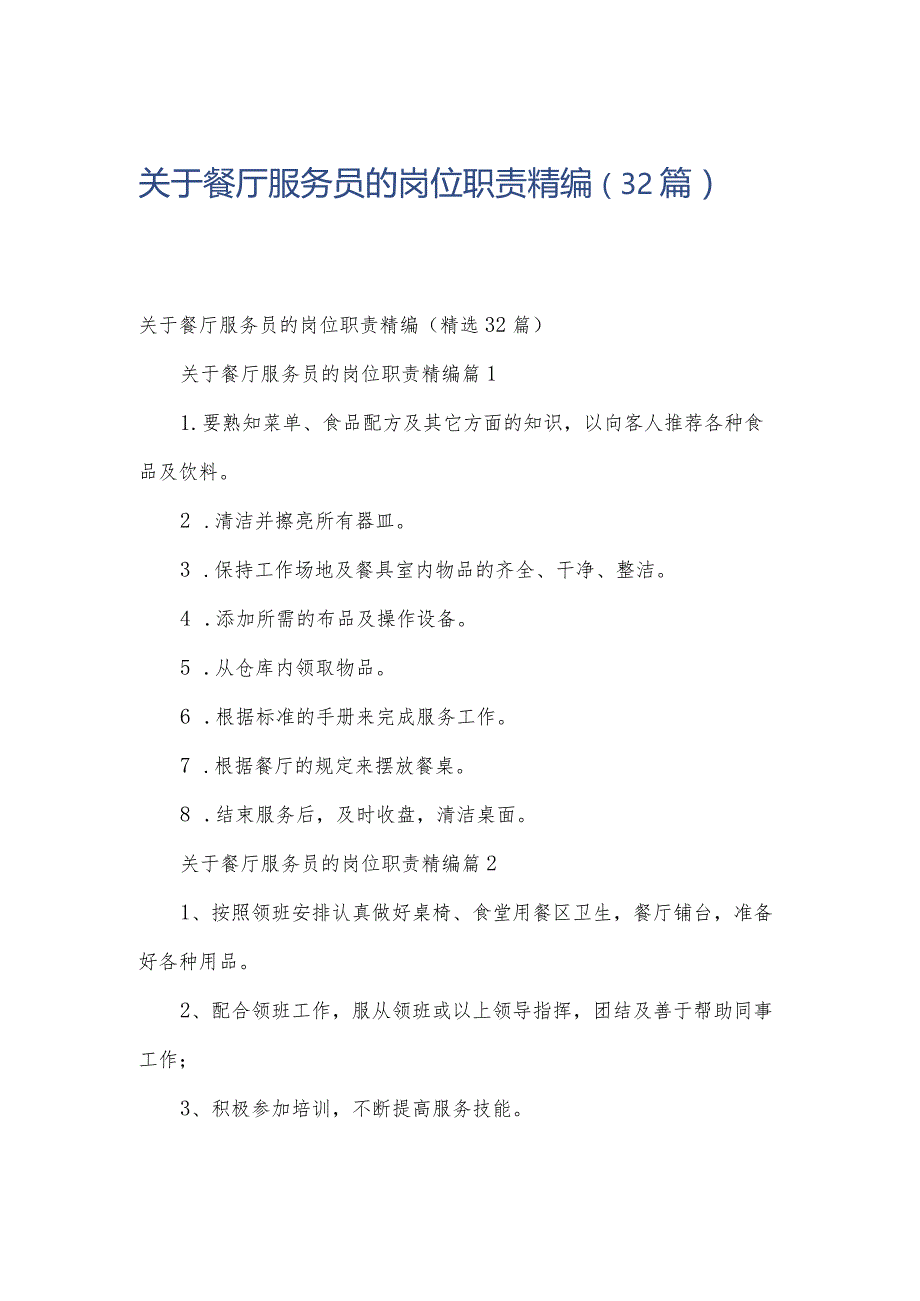 关于餐厅服务员的岗位职责精编（32篇）

关于餐厅服务员的岗位职责精编（精选32篇）

关于餐厅服务员的岗位职责精编篇1

1.要熟知菜单、食品配方及其它方面的知识，以向客人推荐各种食品及饮料。

2．清洁并擦亮所有器皿。

3．保持工作场地及餐具室内物品的齐全、干净、整洁。

4．添加所需的布品及操作设备。

5．从仓库内领取物品。

6．根据标准的手册来完成服务工作。

7．根据餐厅的规定来摆放餐桌。

8．结束服务后，及时收盘，清洁桌面。

关于餐厅服务员的岗位职责精编篇2

1、按照领班安排认真做好桌椅、食堂用餐区卫生，餐厅铺台，准备好各种用品。

2、配合领班工作，服从领班或以上领导指挥，团结及善于帮助同事工作；

3、积极参加培训，不断提高服务技能。